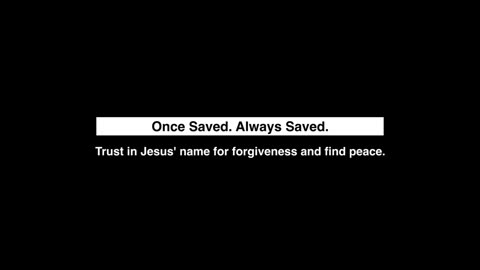 Once Saved. Always Saved.

Trust in Jesus' name for forgiveness and find peace.